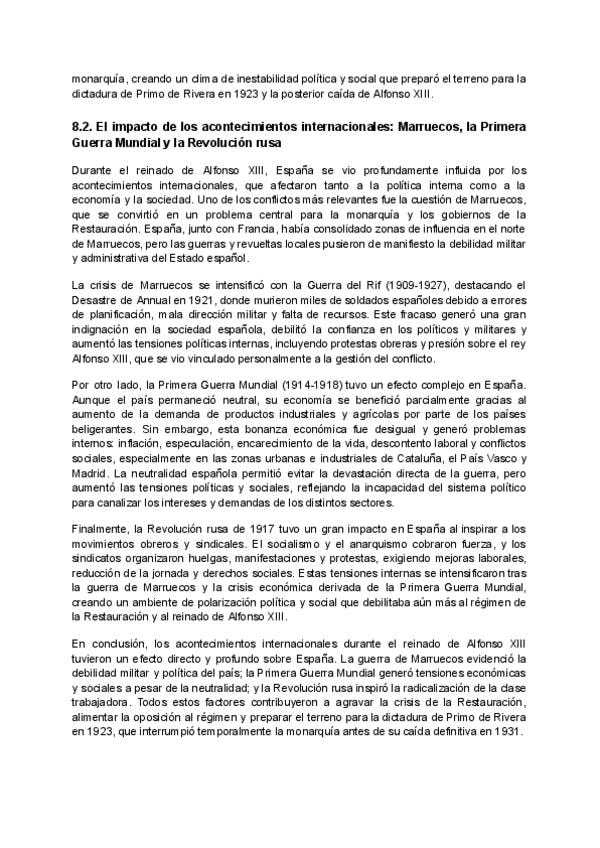 monarquía, creando un clima de inestabilidad política y social que preparó el terreno para la dictadura de Primo de Rivera en 1923 y la posterior caída de Alfonso XIII.

8.2. El impacto de los acontecimientos internacionales: Marruecos, la Primera Guerra Mundial y la Revolución rusa

Durante el reinado de Alfonso XIII, España se vio profundamente influida por los acontecimientos internacionales, que afectaron tanto a la política interna como a la economía y la sociedad. Uno de los conflictos más relevantes fue la cuestión de Marruecos, que se convirtió en un problema central para la monarquía y los gobiernos de la Restauración. España, junto con Francia, había consolidado zonas de influencia en el norte de Marruecos, pero las guerras y revueltas locales pusieron de manifiesto la debilidad militar y administrativa del Estado español.

La crisis de Marruecos se intensificó con la Guerra del Rif (1909-1927), destacando el Desastre de Annual en 1921, donde murieron miles de soldados españoles debido a errores de planificación, mala dirección militar y falta de recursos. Este fracaso generó una gran indignación en la sociedad española, debilitó la confianza en los políticos y militares y aumentó las tensiones políticas internas, incluyendo protestas obreras y presión sobre el rey Alfonso XIII, que se vio vinculado personalmente a la gestión del conflicto.

Por otro lado, la Primera Guerra Mundial (1914-1918) tuvo un efecto complejo en España. Aunque el país permaneció neutral, su economía se benefició parcialmente gracias al aumento de la demanda de productos industriales y agrícolas por parte de los países beligerantes. Sin embargo, esta bonanza económica fue desigual y generó problemas internos: inflación, especulación, encarecimiento de la vida, descontento laboral y conflictos sociales, especialmente en las zonas urbanas e industriales de Cataluña, el País Vasco y Madrid. La neutralidad española permitió evitar la devastación directa de la guerra, pero aumentó las tensiones políticas y sociales, reflejando la incapacidad del sistema político para canalizar los intereses y demandas de los distintos sectores.

Finalmente, la Revolución rusa de 1917 tuvo un gran impacto en España al inspirar a los movimientos obreros y sindicales. El socialismo y el anarquismo cobraron fuerza, y los sindicatos organizaron huelgas, manifestaciones y protestas, exigiendo mejoras laborales, reducción de la jornada y derechos sociales. Estas tensiones internas se intensificaron tras la guerra de Marruecos y la crisis económica derivada de la Primera Guerra Mundial, creando un ambiente de polarización política y social que debilitaba aún más al régimen de la Restauración y al reinado de Alfonso XIII.

En conclusión, los acontecimientos internacionales durante el reinado de Alfonso XIII tuvieron un efecto directo y profundo sobre España. La guerra de Marruecos evidenció la debilidad militar y política del país; la Primera Guerra Mundial generó tensiones económicas y sociales a pesar de la neutralidad; y la Revolución rusa inspiró la radicalización de la clase trabajadora. Todos estos factores contribuyeron a agravar la crisis de la Restauración, alimentar la oposición al régimen y preparar el terreno para la dictadura de Primo de Rivera en 1923, que interrumpió temporalmente la monarquía antes de su caída definitiva en 1931.